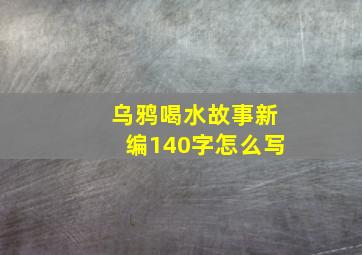 乌鸦喝水故事新编140字怎么写